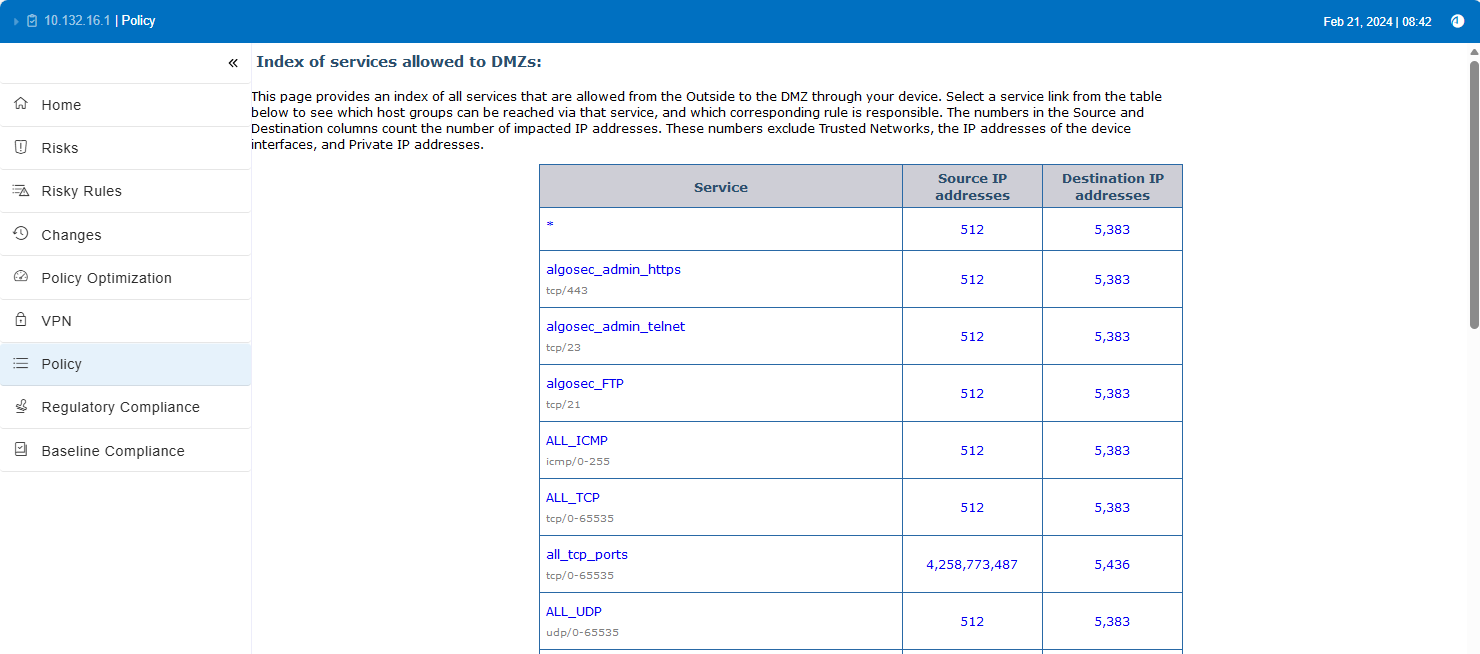 10.132.16.1 | Policy

Feb 21, 2024 | 08:42

«

Home

Risks

Risky Rules

Changes

Policy Optimization

VPN

Policy

Regulatory Compliance

Baseline Compliance

Index of services allowed to DMZs:

This page provides an index of all services that are allowed from the Outside to the DMZ through your device. Select a service link from the table below to see which host groups can be reached via that service, and which corresponding rule is responsible. The numbers in the Source and Destination columns count the number of impacted IP addresses. These numbers exclude Trusted Networks, the IP addresses of the device interfaces, and Private IP addresses.

| Service | Source IP addresses | Destination IP addresses |
|---|---|---|
| * | 512 | 5,383 |
| algosec_admin_https tcp/443 | 512 | 5,383 |
| algosec_admin_telnet tcp/23 | 512 | 5,383 |
| algosec_FTP tcp/21 | 512 | 5,383 |
| ALL_ICMP icmp/0-255 | 512 | 5,383 |
| ALL_TCP tcp/0-65535 | 512 | 5,383 |
| all_tcp_ports tcp/0-65535 | 4,258,773,487 | 5,436 |
| ALL_UDP udp/0-65535 | 512 | 5,383 |